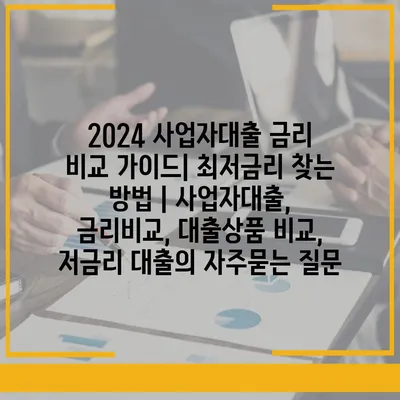 2024 사업자대출 금리 비교 가이드| 최저금리 찾는 방법 | 사업자대출, 금리비교, 대출상품 비교, 저금리 대출의 자주묻는 질문